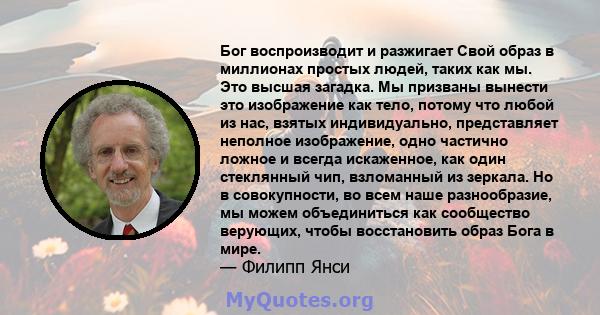 Бог воспроизводит и разжигает Свой образ в миллионах простых людей, таких как мы. Это высшая загадка. Мы призваны вынести это изображение как тело, потому что любой из нас, взятых индивидуально, представляет неполное изображение, одно частично ложное и всегда искаженное, как один стеклянный чип, взломанный из зеркала. Но в совокупности, во всем наше разнообразие, мы можем объединиться как сообщество верующих, чтобы восстановить образ Бога в мире.
— Филипп Янси

MyQuotes.org